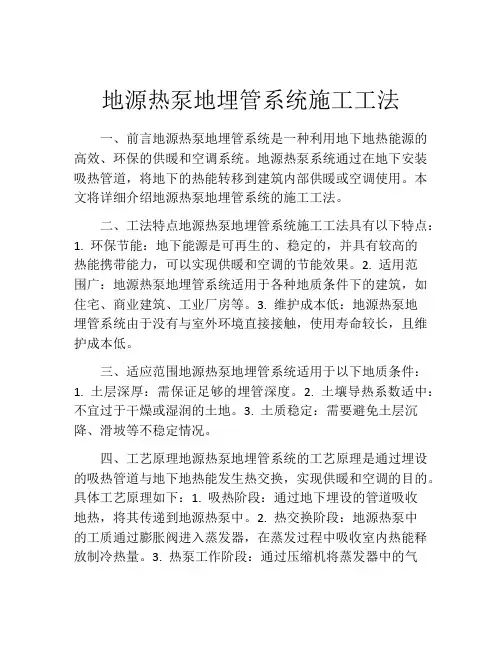 地源热泵地埋管系统施工工法

一、前言地源热泵地埋管系统是一种利用地下地热能源的高效、环保的供暖和空调系统。地源热泵系统通过在地下安装吸热管道，将地下的热能转移到建筑内部供暖或空调使用。本文将详细介绍地源热泵地埋管系统的施工工法。

二、工法特点地源热泵地埋管系统施工工法具有以下特点：1. 环保节能：地下能源是可再生的、稳定的，并具有较高的热能携带能力，可以实现供暖和空调的节能效果。2. 适用范围广：地源热泵地埋管系统适用于各种地质条件下的建筑，如住宅、商业建筑、工业厂房等。3. 维护成本低：地源热泵地埋管系统由于没有与室外环境直接接触，使用寿命较长，且维护成本低。

三、适应范围地源热泵地埋管系统适用于以下地质条件：1. 土层深厚：需保证足够的埋管深度。2. 土壤导热系数适中：不宜过于干燥或湿润的土地。3. 土质稳定：需要避免土层沉降、滑坡等不稳定情况。

四、工艺原理地源热泵地埋管系统的工艺原理是通过埋设的吸热管道与地下地热能发生热交换，实现供暖和空调的目的。具体工艺原理如下：1. 吸热阶段：通过地下埋设的管道吸收地热，将其传递到地源热泵中。2. 热交换阶段：地源热泵中的工质通过膨胀阀进入蒸发器，在蒸发过程中吸收室内热能释放制冷热量。3. 热泵工作阶段：通过压缩机将蒸发器中的气